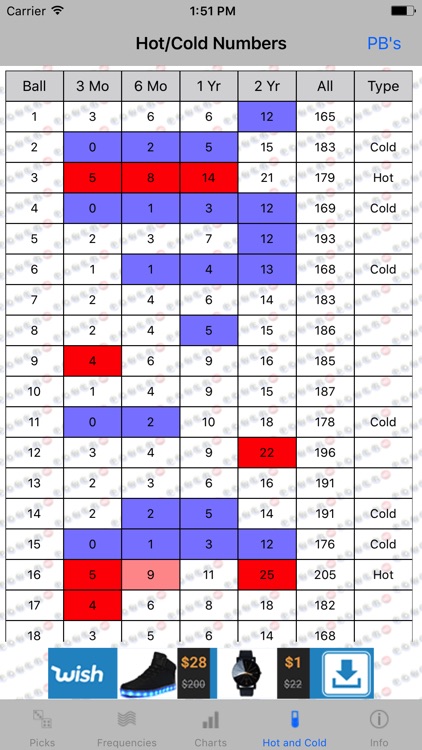 Carrier 1:51 PM

Hot/Cold Numbers PB's

| Ball | 3 Mo | 6 Mo | 1 Yr | 2 Yr | All | Type |
|---|---|---|---|---|---|---|
| 1 | 3 | 6 | 6 | 12 | 165 | |
| 2 | 0 | 2 | 5 | 15 | 183 | Cold |
| 3 | 5 | 8 | 14 | 21 | 179 | Hot |
| 4 | 0 | 1 | 3 | 12 | 169 | Cold |
| 5 | 2 | 3 | 7 | 12 | 193 | |
| 6 | 1 | 1 | 4 | 13 | 168 | Cold |
| 7 | 2 | 4 | 6 | 14 | 183 | |
| 8 | 2 | 4 | 5 | 15 | 186 | |
| 9 | 4 | 6 | 9 | 16 | 185 | |
| 10 | 1 | 4 | 9 | 15 | 187 | |
| 11 | 0 | 2 | 10 | 18 | 178 | Cold |
| 12 | 3 | 4 | 9 | 22 | 196 | |
| 13 | 2 | 3 | 6 | 16 | 191 | |
| 14 | 2 | 2 | 5 | 14 | 191 | Cold |
| 15 | 0 | 1 | 3 | 12 | 176 | Cold |
| 16 | 5 | 9 | 11 | 25 | 205 | Hot |
| 17 | 4 | 6 | 8 | 18 | 182 | |
| 18 | 3 | 5 | 6 | 14 | 168 | |

wish $28 $200 $1 $22

Picks Frequencies Charts Hot and Cold Info